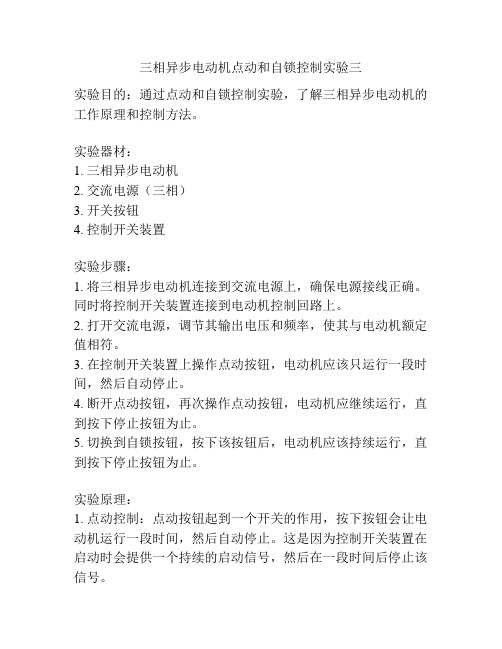 三相异步电动机点动和自锁控制实验三

实验目的：通过点动和自锁控制实验，了解三相异步电动机的工作原理和控制方法。

实验器材：
1. 三相异步电动机
2. 交流电源（三相）
3. 开关按钮
4. 控制开关装置

实验步骤：
1. 将三相异步电动机连接到交流电源上，确保电源接线正确。同时将控制开关装置连接到电动机控制回路上。
2. 打开交流电源，调节其输出电压和频率，使其与电动机额定值相符。
3. 在控制开关装置上操作点动按钮，电动机应该只运行一段时间，然后自动停止。
4. 断开点动按钮，再次操作点动按钮，电动机应继续运行，直到按下停止按钮为止。
5. 切换到自锁按钮，按下该按钮后，电动机应该持续运行，直到按下停止按钮为止。

实验原理：
1. 点动控制：点动按钮起到一个开关的作用，按下按钮会让电动机运行一段时间，然后自动停止。这是因为控制开关装置在启动时会提供一个持续的启动信号，然后在一段时间后停止该信号。